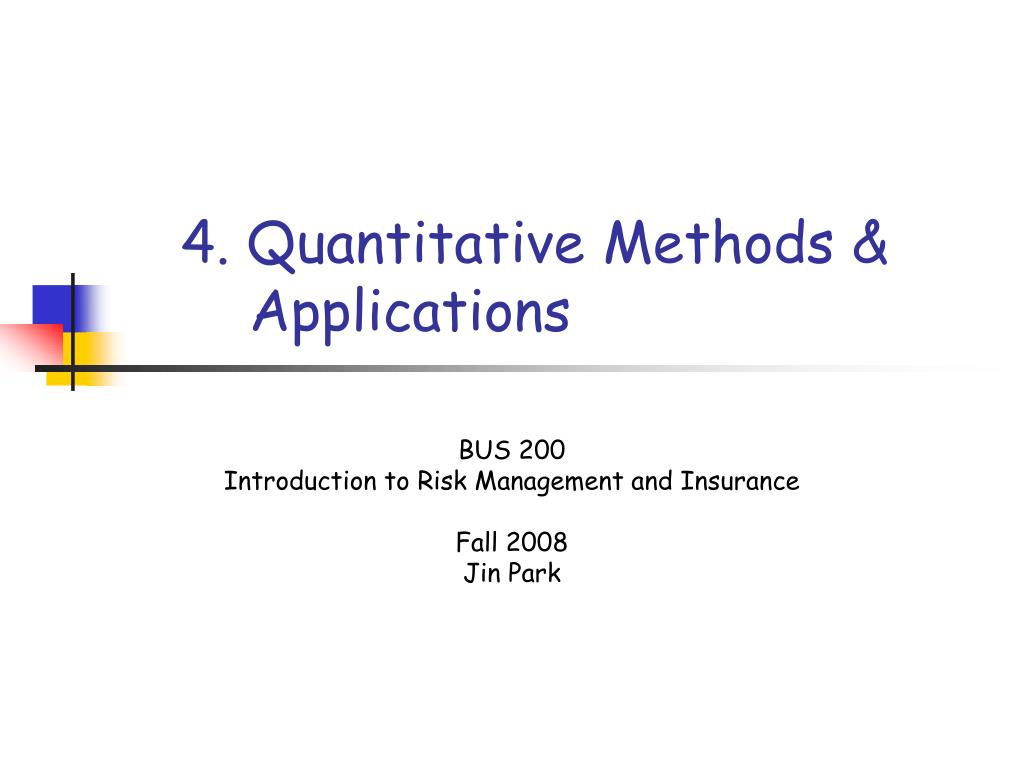 4. Quantitative Methods & Applications

BUS 200
Introduction to Risk Management and Insurance

Fall 2008
Jin Park